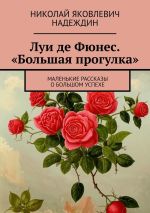 НИКОЛАЙ ЯКОВЛЕВИЧ НАДЕЖДИН

Луи де Фюнес. «Большая прогулка»

МАЛЕНЬКИЕ РАССКАЗЫ О БОЛЬШОМ УСПЕХЕ